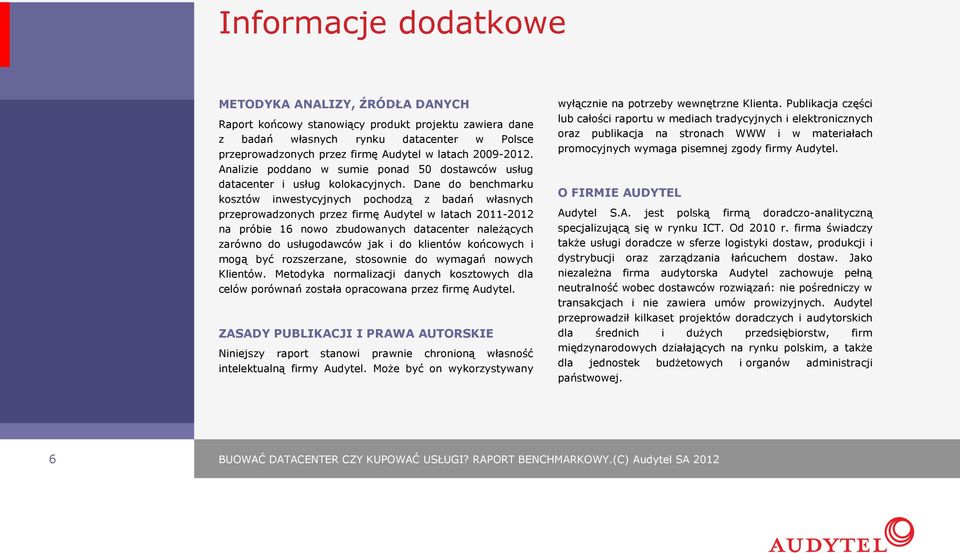 Informacje dodatkowe

METODYKA ANALIZY, ŹRÓDŁA DANYCH

Raport końcowy stanowiący produkt projektu zawiera dane z badań własnych rynku datacenter w Polsce przeprowadzonych przez firmę Audytel w latach 2009-2012. Analizie poddano w sumie ponad 50 dostawców usług datacenter i usług kolokacyjnych. Dane do benchmarku kosztów inwestycyjnych pochodzą z badań własnych przeprowadzonych przez firmę Audytel w latach 2011-2012 na próbie 16 nowo zbudowanych datacenter należących zarówno do usługodawców jak i do klientów końcowych i mogą być rozszerzane, stosownie do wymagań nowych Klientów. Metodyka normalizacji danych kosztowych dla celów porównań została opracowana przez firmę Audytel.

ZASADY PUBLIKACJI I PRAWA AUTORSKIE

Niniejszy raport stanowi prawnie chronioną własność intelektualną firmy Audytel. Może być on wykorzystywany wyłącznie na potrzeby wewnętrzne Klienta. Publikacja części lub całości raportu w mediach tradycyjnych i elektronicznych oraz publikacja na stronach WWW i w materiałach promocyjnych wymaga pisemnej zgody firmy Audytel.

O FIRMIE AUDYTEL

Audytel S.A. jest polską firmą doradczo-analityczną specjalizującą się w rynku ICT. Od 2010 r. firma świadczy także usługi doradcze w sferze logistyki dostaw, produkcji i dystrybucji oraz zarządzania łańcuchem dostaw. Jako niezależna firma audytorska Audytel zachowuje pełną neutralność wobec dostawców rozwiązań: nie pośredniczy w transakcjach i nie zawiera umów prowizyjnych. Audytel przeprowadził kilkaset projektów doradczych i audytorskich dla średnich i dużych przedsiębiorstw, firm międzynarodowych działających na rynku polskim, a także dla jednostek budżetowych i organów administracji państwowej.

6

BUOWAĆ DATACENTER CZY KUPOWAĆ USŁUGI? RAPORT BENCHMARKOWY.(C) Audytel SA 2012

AUDYTEL